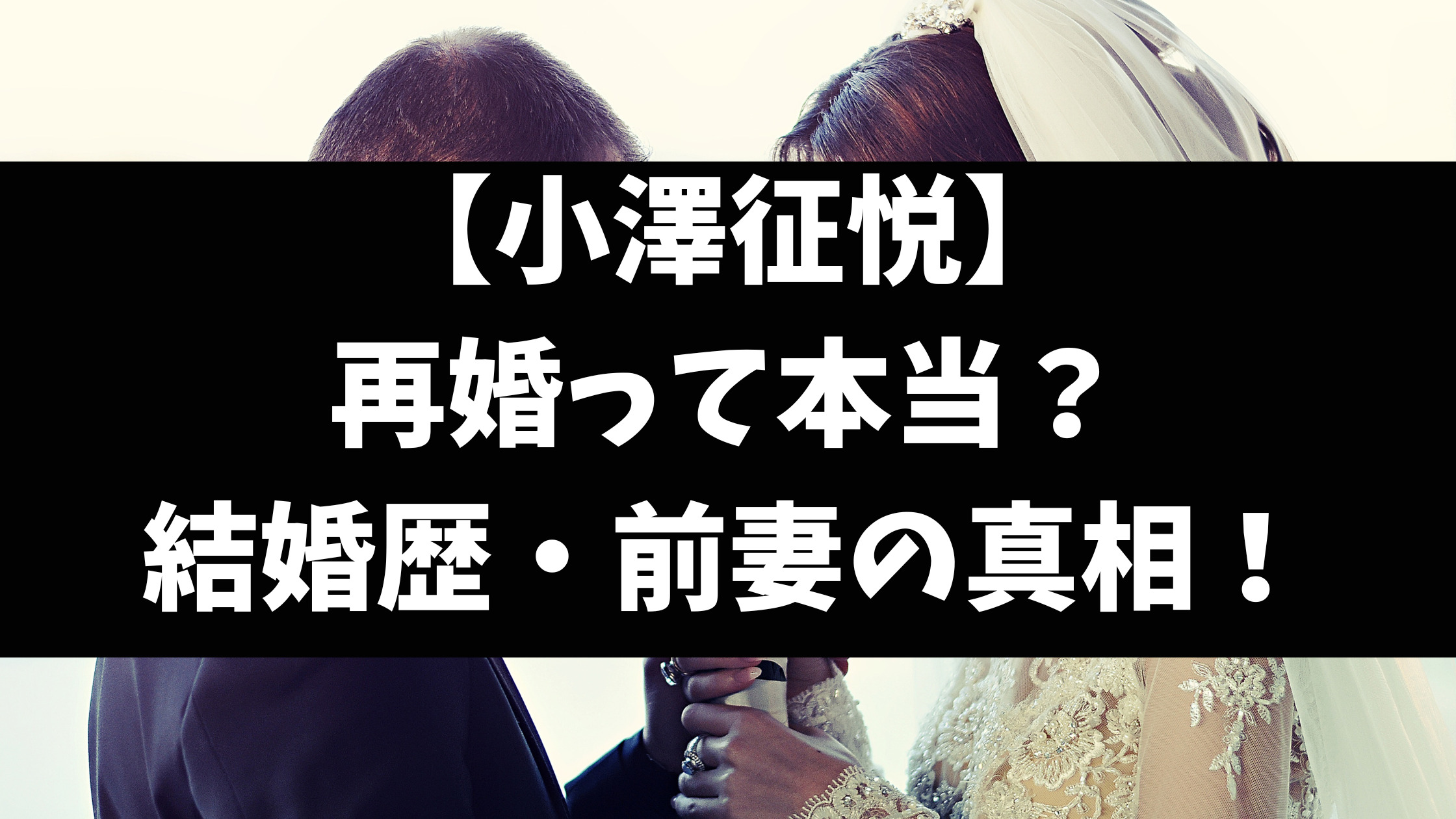 【小澤征悦】
再婚って本当？
結婚歴・前妻の真相！